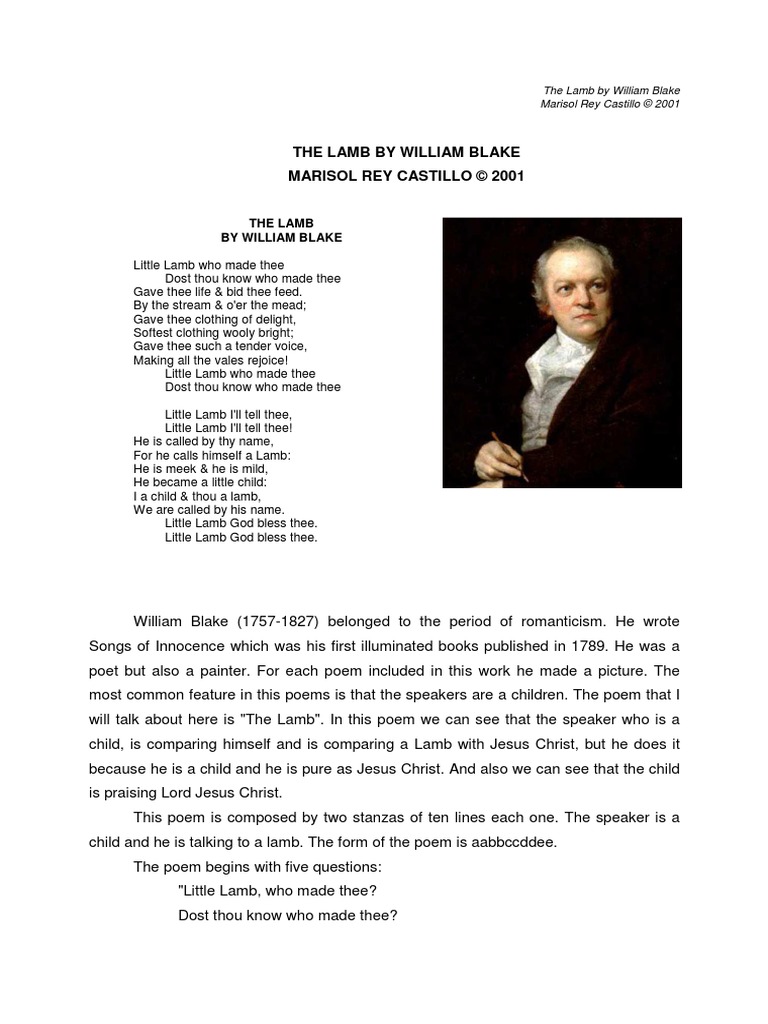 The Lamb by William Blake
Marisol Rey Castillo © 2001

THE LAMB BY WILLIAM BLAKE
MARISOL REY CASTILLO © 2001

THE LAMB
BY WILLIAM BLAKE

Little Lamb who made thee
Dost thou know who made thee
Gave thee life & bid thee feed.
By the stream & o'er the mead;
Gave thee clothing of delight,
Softest clothing wooly bright;
Gave thee such a tender voice,
Making all the vales rejoice!
Little Lamb who made thee
Dost thou know who made thee

Little Lamb I'll tell thee,
Little Lamb I'll tell thee!
He is called by thy name,
For he calls himself a Lamb:
He is meek & he is mild,
He became a little child:
I a child & thou a lamb,
We are called by his name.
Little Lamb God bless thee.
Little Lamb God bless thee.

William Blake (1757-1827) belonged to the period of romanticism. He wrote Songs of Innocence which was his first illuminated books published in 1789. He was a poet but also a painter. For each poem included in this work he made a picture. The most common feature in this poems is that the speakers are a children. The poem that I will talk about here is "The Lamb". In this poem we can see that the speaker who is a child, is comparing himself and is comparing a Lamb with Jesus Christ, but he does it because he is a child and he is pure as Jesus Christ. And also we can see that the child is praising Lord Jesus Christ.

This poem is composed by two stanzas of ten lines each one. The speaker is a child and he is talking to a lamb. The form of the poem is aabbccddee.

The poem begins with five questions:

"Little Lamb, who made thee?
Dost thou know who made thee?